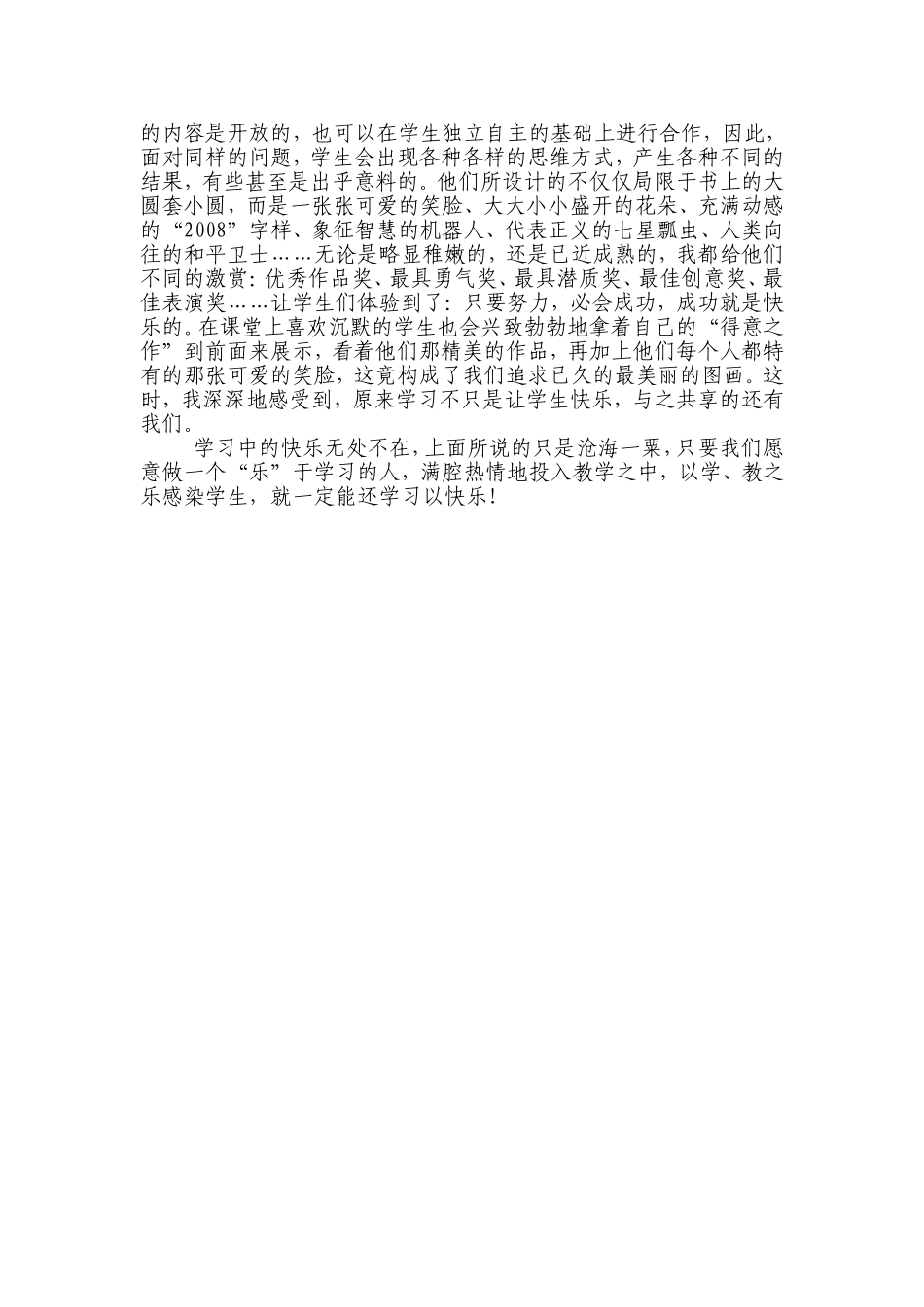 的内容是开放的，也可以在学生独立自主的基础上进行合作，因此，面对同样的问题，学生会出现各种各样的思维方式，产生各种不同的结果，有些甚至是出乎意料的。他们所设计的不仅仅局限于书上的大圆套小圆，而是一张张可爱的笑脸、大大小小盛开的花朵、充满动感的“2008”字样、象征智慧的机器人、代表正义的七星瓢虫、人类向往的和平卫士……无论是略显稚嫩的，还是已近成熟的，我都给他们不同的激赏：优秀作品奖、最具勇气奖、最具潜质奖、最佳创意奖、最佳表演奖……让学生们体验到了：只要努力，必会成功，成功就是快乐的。在课堂上喜欢沉默的学生也会兴致勃勃地拿着自己的“得意之作”到前面来展示，看着他们那精美的作品，再加上他们每个人都特有的那张可爱的笑脸，这竟构成了我们追求已久的最美丽的图画。这时，我深深地感受到，原来学习不只是让学生快乐，与之共享的还有我们。

学习中的快乐无处不在，上面所说的只是沧海一粟，只要我们愿意做一个“乐”于学习的人，满腔热情地投入教学之中，以学、教之乐感染学生，就一定能还学习以快乐！